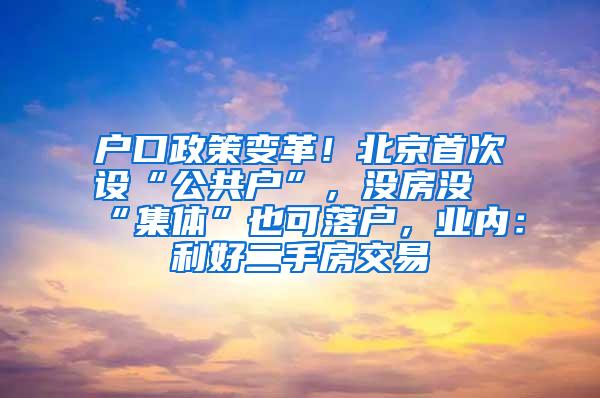 户口政策变革！北京首次设“公共户”，没房没“集体”也可落户，业内：利好二手房交易